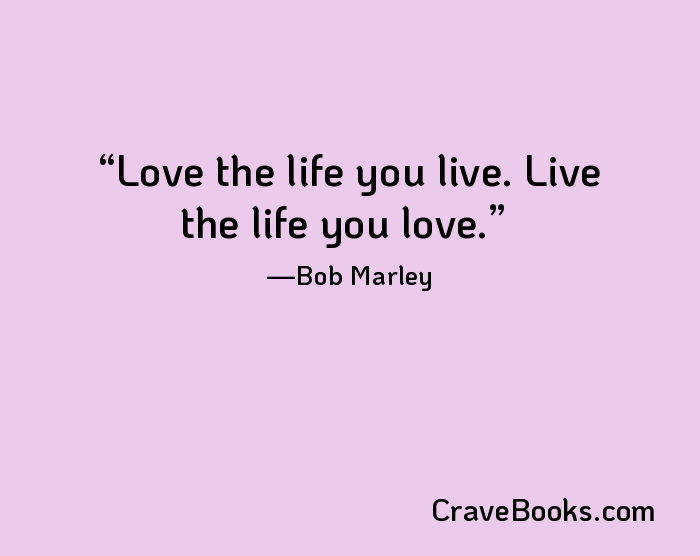 “Love the life you live. Live the life you love.”

—Bob Marley

CraveBooks.com